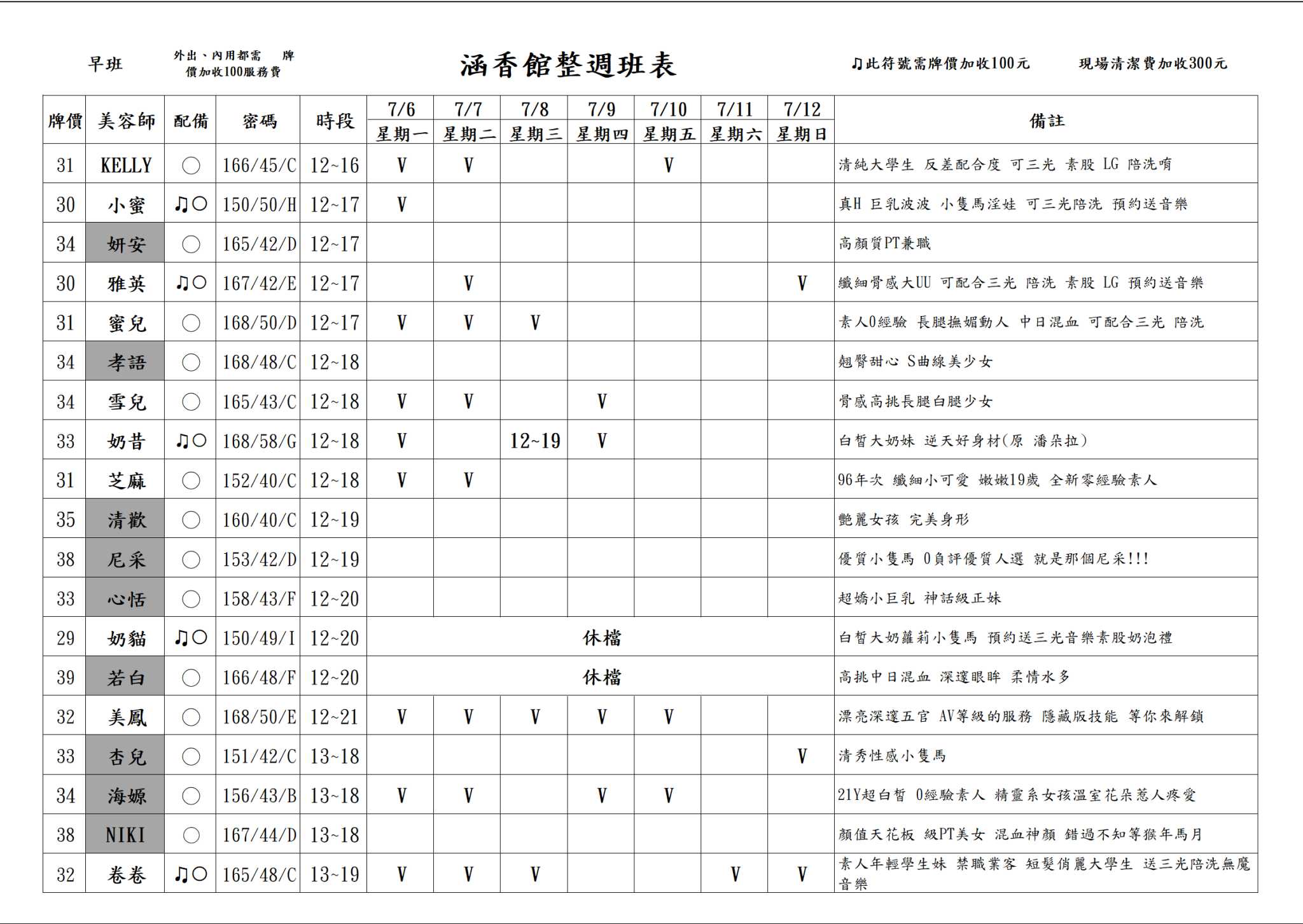 早班 外出、內用都需 牌價加收100服務費 涵香館整週班表 ♫此符號需牌價加收100元 現場清潔費加收300元

| 牌價 | 美容師 | 配備 | 密碼 | 時段 | 7/6 星期一 | 7/7 星期二 | 7/8 星期三 | 7/9 星期四 | 7/10 星期五 | 7/11 星期六 | 7/12 星期日 | 備註 |
|---|---|---|---|---|---|---|---|---|---|---|---|---|
| 31 | KELLY | ○ | 166/45/C | 12~16 | V | V | | | V | | | 清純大學生 反差配合度 可三光 素股 LG 陪洗唷 |
| 30 | 小蜜 | ♫○ | 150/50/H | 12~17 | V | | | | | | | 真H 巨乳波波 小隻馬淫娃 可三光陪洗 預約送音樂 |
| 34 | 妍安 | ○ | 165/42/D | 12~17 | | | | | | | | 高顏質PT兼職 |
| 30 | 雅英 | ♫○ | 167/42/E | 12~17 | | V | | | | | V | 纖細骨感大UU 可配合三光 陪洗 素股 LG 預約送音樂 |
| 31 | 蜜兒 | ○ | 168/50/D | 12~17 | V | V | V | | | | | 素人0經驗 長腿撫媚動人 中日混血 可配合三光 陪洗 |
| 34 | 孝語 | ○ | 168/48/C | 12~18 | | | | | | | | 翹臀甜心 S曲線美少女 |
| 34 | 雪兒 | ○ | 165/43/C | 12~18 | V | V | | V | | | | 骨感高挑長腿白腿少女 |
| 33 | 奶昔 | ♫○ | 168/58/G | 12~18 | V | | 12~19 | V | | | | 白皙大奶妹 逆天好身材(原 潘朵拉) |
| 31 | 芝麻 | ○ | 152/40/C | 12~18 | V | V | | | | | | 96年次 纖細小可愛 嫩嫩19歲 全新零經驗素人 |
| 35 | 清歡 | ○ | 160/40/C | 12~19 | | | | | | | | 艷麗女孩 完美身形 |
| 38 | 尼采 | ○ | 153/42/D | 12~19 | | | | | | | | 優質小隻馬 0負評優質人選 就是那個尼采!!! |
| 33 | 心恬 | ○ | 158/43/F | 12~20 | | | | | | | | 超嬌小巨乳 神話級正妹 |
| 29 | 奶貓 | ♫○ | 150/49/I | 12~20 | 休檔 | | | | | | | 白皙大奶蘿莉小隻馬 預約送三光音樂素股奶泡禮 |
| 39 | 若白 | ○ | 166/48/F | 12~20 | 休檔 | | | | | | | 高挑中日混血 深邃眼眸 柔情水多 |
| 32 | 美鳳 | ○ | 168/50/E | 12~21 | V | V | V | V | V | | | 漂亮深邃五官 AV等級的服務 隱藏版技能 等你來解鎖 |
| 33 | 杏兒 | ○ | 151/42/C | 13~18 | | | | | | | V | 清秀性感小隻馬 |
| 34 | 海嫄 | ○ | 156/43/B | 13~18 | V | V | | V | V | | | 21Y超白皙 0經驗素人 精靈系女孩溫室花朵惹人疼愛 |
| 38 | NIKI | ○ | 167/44/D | 13~18 | | | | | | | | 顏值天花板 級PT美女 混血神顏 錯過不知等猴年馬月 |
| 32 | 卷卷 | ♫○ | 165/48/C | 13~19 | V | V | V | | | V | V | 素人年輕學生妹 禁職業客 短髮俏麗大學生 送三光陪洗無魔音樂 |